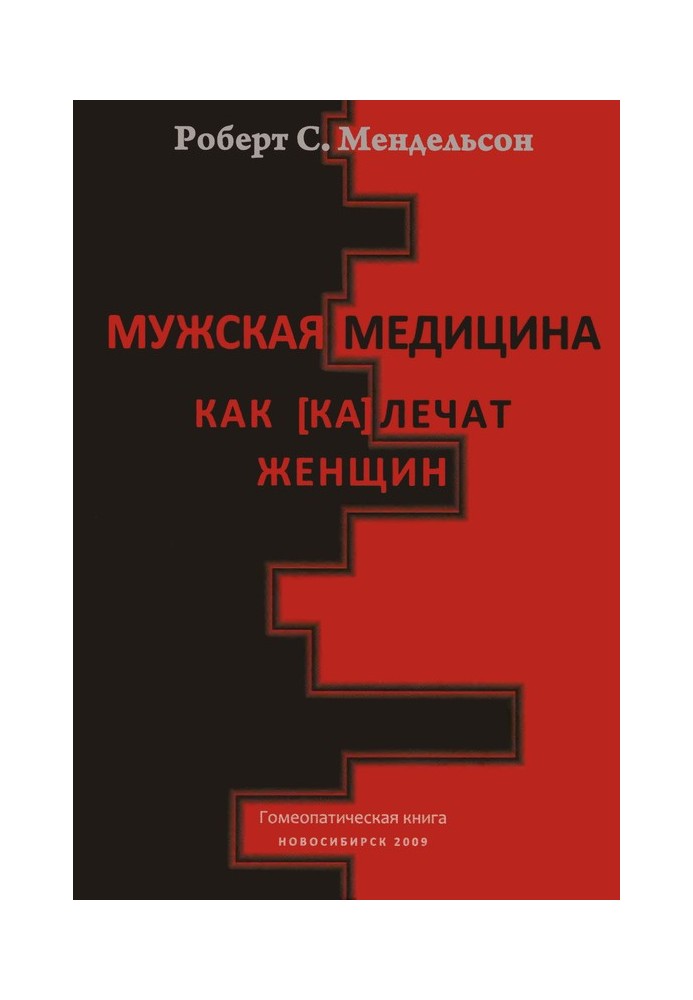 Роберт С. Мендельсон

МУЖСКАЯ МЕДИЦИНА

КАК [КА]ЛЕЧАТ ЖЕНЩИН

Гомеопатическая книга
НОВОСИБИРСК 2009